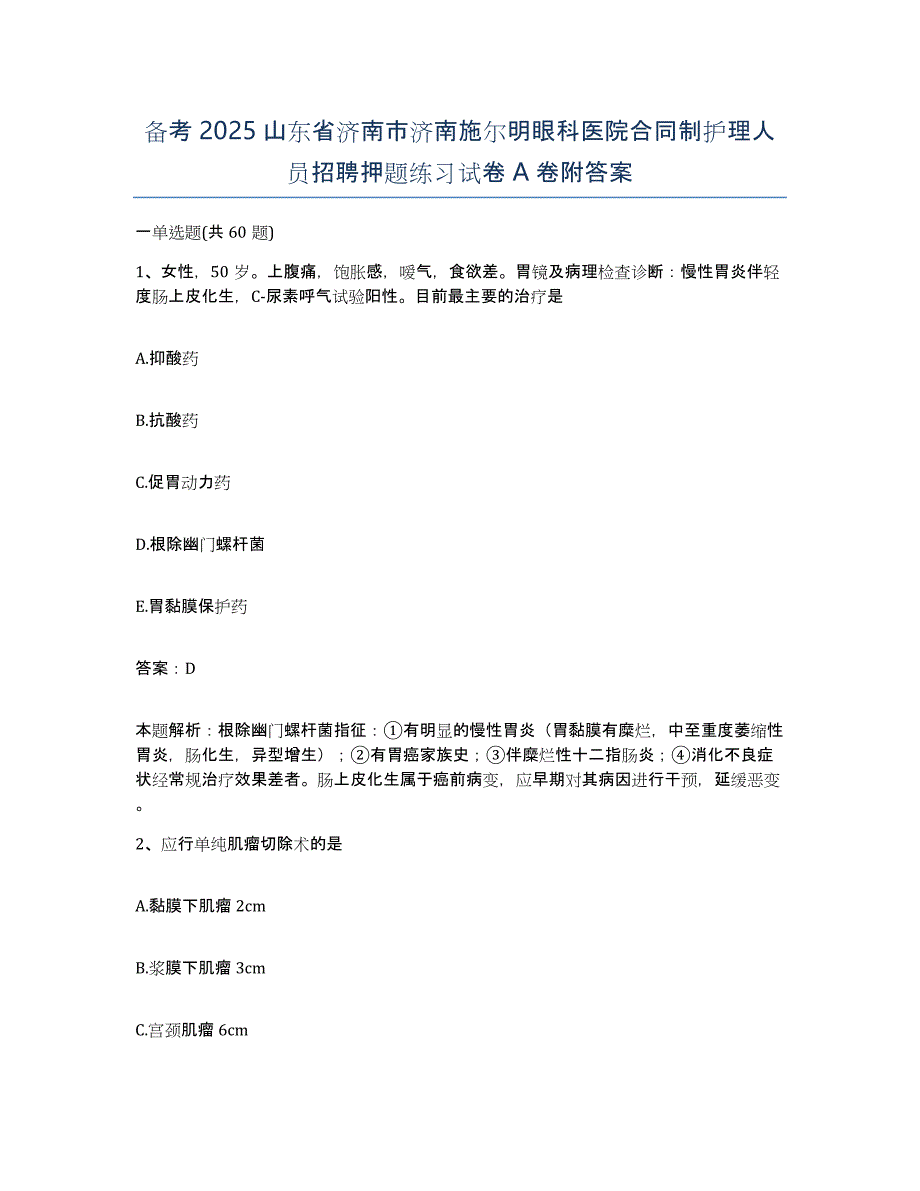 备考 2025 山东省济南市济南施尔明眼科医院合同制护理人员招聘押题练习试卷 A 卷附答案

一单选题(共 60 题)

1、女性，50 岁。上腹痛，饱胀感，嗳气，食欲差。胃镜及病理检查诊断：慢性胃炎伴轻度肠上皮化生，C-尿素呼气试验阳性。目前最主要的治疗是

A.抑酸药

B.抗酸药

C.促胃动力药

D.根除幽门螺杆菌

E.胃黏膜保护药

答案：D

本题解析：根除幽门螺杆菌指征：①有明显的慢性胃炎（胃黏膜有糜烂，中至重度萎缩性胃炎，肠化生，异型增生）；②有胃癌家族史；③伴糜烂性十二指肠炎；④消化不良症状经常规治疗效果差者。肠上皮化生属于癌前病变，应早期对其病因进行干预，延缓恶变。

2、应行单纯肌瘤切除术的是

A.黏膜下肌瘤 2cm

B.浆膜下肌瘤 3cm

C.宫颈肌瘤 6cm